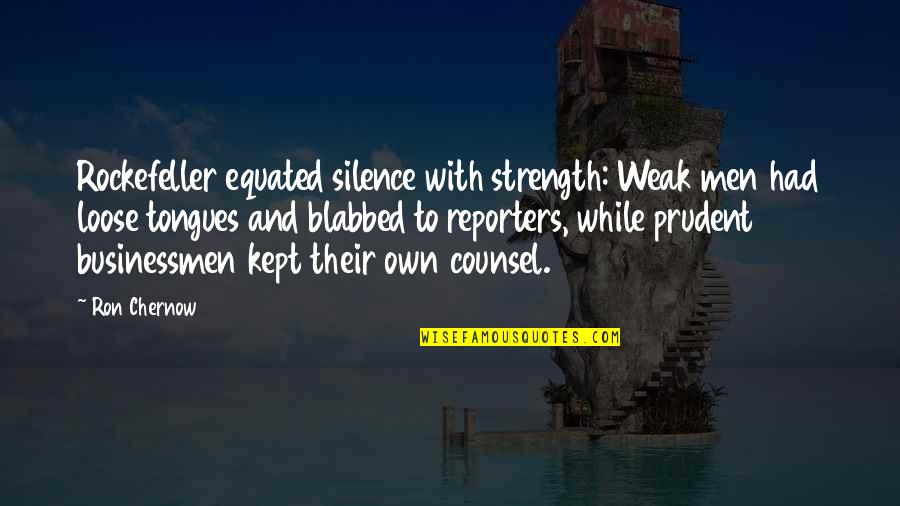 Rockefeller equated silence with strength: Weak men had loose tongues and blabbed to reporters, while prudent businessmen kept their own counsel.

~ Ron Chernow

WISEFAMOUSQUOTES.COM